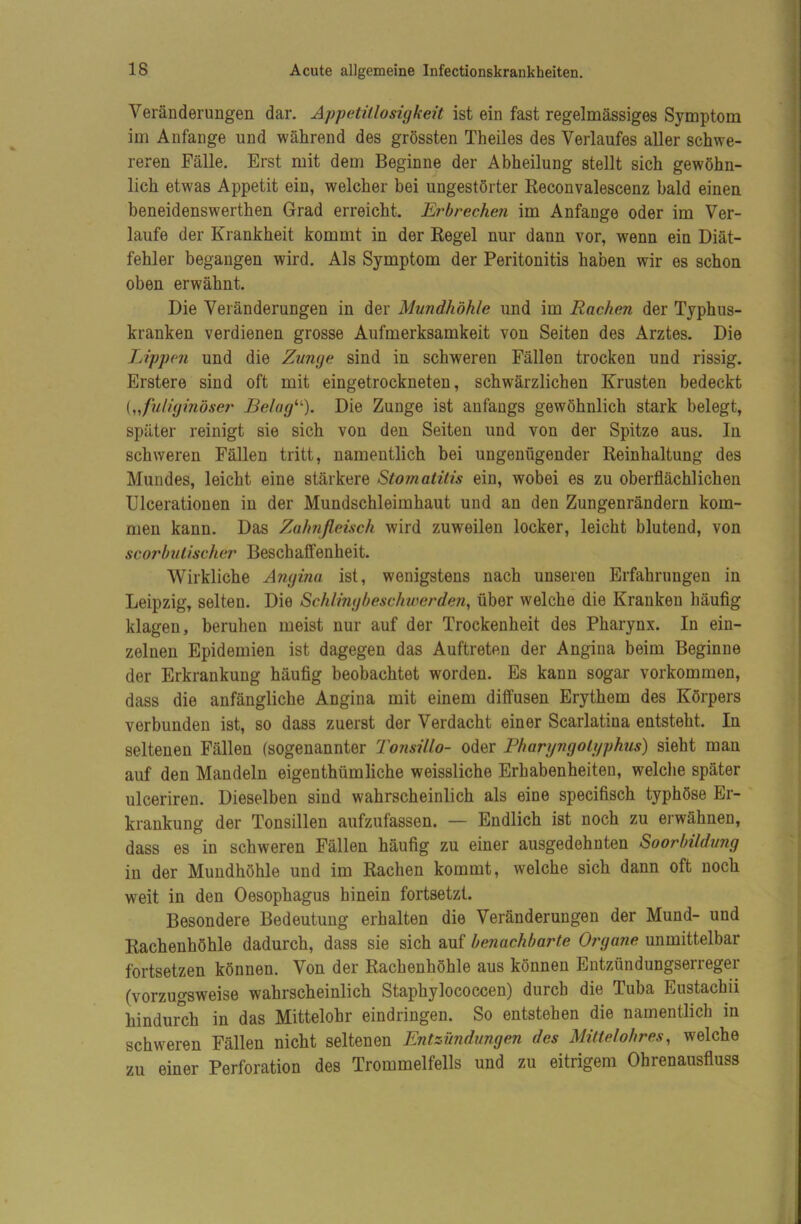 18 Acute allgemeine Infectionskrankheiten.

Veränderungen dar. Appetitlosigkeit ist ein fast regelmässiges Symptom im Anfange und während des grössten Theiles des Verlaufes aller schwereren Fälle. Erst mit dem Beginne der Abheilung stellt sich gewöhnlich etwas Appetit ein, welcher bei ungestörter Reconvalescenz bald einen beneidenswerthen Grad erreicht. Erbrechen im Anfange oder im Verlaufe der Krankheit kommt in der Regel nur dann vor, wenn ein Diätfehler begangen wird. Als Symptom der Peritonitis haben wir es schon oben erwähnt.

Die Veränderungen in der Mundhöhle und im Rachen der Typhuskranken verdienen grosse Aufmerksamkeit von Seiten des Arztes. Die Lippen und die Zunge sind in schweren Fällen trocken und rissig. Erstere sind oft mit eingetrockneten, schwärzlichen Krusten bedeckt („fuliginöser Belag“). Die Zunge ist anfangs gewöhnlich stark belegt, später reinigt sie sich von den Seiten und von der Spitze aus. In schweren Fällen tritt, namentlich bei ungenügender Reinhaltung des Mundes, leicht eine stärkere Stomatitis ein, wobei es zu oberflächlichen Ulcerationen in der Mundschleimhaut und an den Zungenrändern kommen kann. Das Zahnfleisch wird zuweilen locker, leicht blutend, von scorbutischer Beschaffenheit.

Wirkliche Angina ist, wenigstens nach unseren Erfahrungen in Leipzig, selten. Die Schlingbeschwerden, über welche die Kranken häufig klagen, beruhen meist nur auf der Trockenheit des Pharynx. In einzelnen Epidemien ist dagegen das Auftreten der Angina beim Beginne der Erkrankung häufig beobachtet worden. Es kann sogar vorkommen, dass die anfängliche Angina mit einem diffusen Erythem des Körpers verbunden ist, so dass zuerst der Verdacht einer Scarlatina entsteht. In seltenen Fällen (sogenannter Tonsillo- oder Pharyngotyphus) sieht man auf den Mandeln eigenthümliche weissliche Erhabenheiten, welche später ulceriren. Dieselben sind wahrscheinlich als eine specifisch typhöse Erkrankung der Tonsillen aufzufassen. — Endlich ist noch zu erwähnen, dass es in schweren Fällen häufig zu einer ausgedehnten Soorbildung in der Mundhöhle und im Rachen kommt, welche sich dann oft noch weit in den Oesophagus hinein fortsetzt.

Besondere Bedeutung erhalten die Veränderungen der Mund- und Rachenhöhle dadurch, dass sie sich auf benachbarte Organe unmittelbar fortsetzen können. Von der Rachenhöhle aus können Entzündungserreger (vorzugsweise wahrscheinlich Staphylococcen) durch die Tuba Eustachii hindurch in das Mittelohr eindringen. So entstehen die namentlich in schweren Fällen nicht seltenen Entzündungen des Mittelohres, welche zu einer Perforation des Trommelfells und zu eitrigem Ohrenausfluss